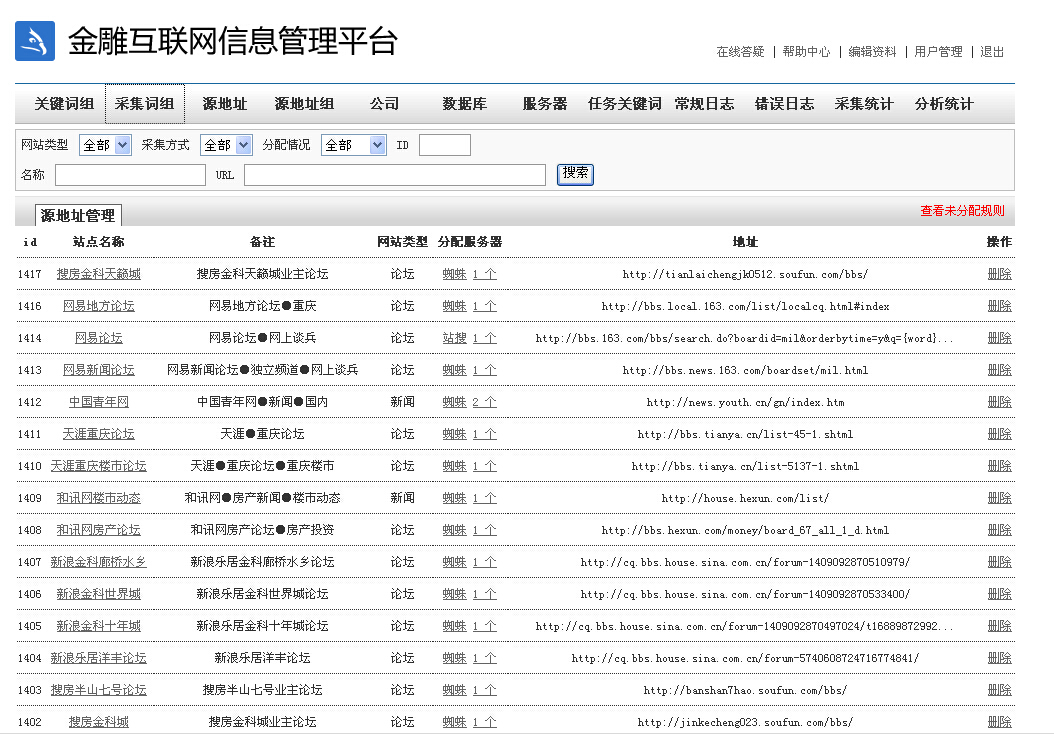 金雕互联网信息管理平台

在线答疑 | 帮助中心 | 编辑资料 | 用户管理 | 退出

关键词组 采集词组 源地址 源地址组 公司 数据库 服务器 任务关键词 常规日志 错误日志 采集统计 分析统计

网站类型 全部 采集方式 全部 分配情况 全部 ID
名称 URL 搜索

源地址管理

查看未分配规则

| id | 站点名称 | 备注 | 网站类型 | 分配服务器 | 地址 | 操作 |
|---|---|---|---|---|---|---|
| 1417 | 搜房金科天籁城 | 搜房金科天籁城业主论坛 | 论坛 | 蜘蛛 1 个 | http://tianlaichengjk0512.soufun.com/bbs/ | 删除 |
| 1416 | 网易地方论坛 | 网易地方论坛●重庆 | 论坛 | 蜘蛛 1 个 | http://bbs.local.163.com/list/localcq.html#index | 删除 |
| 1414 | 网易论坛 | 网易论坛●网上谈兵 | 论坛 | 站搜 1 个 | http://bbs.163.com/bbs/search.do?boardid=mil&orderbytime=y&q={word}... | 删除 |
| 1413 | 网易新闻论坛 | 网易新闻论坛●独立频道●网上谈兵 | 论坛 | 蜘蛛 1 个 | http://bbs.news.163.com/boardset/mil.html | 删除 |
| 1412 | 中国青年网 | 中国青年网●新闻●国内 | 新闻 | 蜘蛛 2 个 | http://news.youth.cn/gn/index.htm | 删除 |
| 1411 | 天涯重庆论坛 | 天涯●重庆论坛 | 论坛 | 蜘蛛 1 个 | http://bbs.tianya.cn/list-45-1.shtml | 删除 |
| 1410 | 天涯重庆楼市论坛 | 天涯●重庆论坛●重庆楼市 | 论坛 | 蜘蛛 1 个 | http://bbs.tianya.cn/list-5137-1.shtml | 删除 |
| 1409 | 和讯网楼市动态 | 和讯网●房产新闻●楼市动态 | 新闻 | 蜘蛛 1 个 | http://house.hexun.com/list/ | 删除 |
| 1408 | 和讯网房产论坛 | 和讯网房产论坛●房产投资 | 论坛 | 蜘蛛 1 个 | http://bbs.hexun.com/money/board_67_all_1_d.html | 删除 |
| 1407 | 新浪金科廊桥水乡 | 新浪乐居金科廊桥水乡论坛 | 论坛 | 蜘蛛 1 个 | http://cq.bbs.house.sina.com.cn/forum-1409092870510979/ | 删除 |
| 1406 | 新浪金科世界城 | 新浪乐居金科世界城论坛 | 论坛 | 蜘蛛 1 个 | http://cq.bbs.house.sina.com.cn/forum-1409092870533400/ | 删除 |
| 1405 | 新浪金科十年城 | 新浪乐居金科十年城论坛 | 论坛 | 蜘蛛 1 个 | http://cq.bbs.house.sina.com.cn/forum-1409092870497024/t16889872992... | 删除 |
| 1404 | 新浪乐居洋丰论坛 | 新浪乐居洋丰论坛 | 论坛 | 蜘蛛 1 个 | http://cq.bbs.house.sina.com.cn/forum-5740608724716774841/ | 删除 |
| 1403 | 搜房半山七号论坛 | 搜房半山七号业主论坛 | 论坛 | 蜘蛛 1 个 | http://banshan7hao.soufun.com/bbs/ | 删除 |
| 1402 | 搜房金科城 | 搜房金科城业主论坛 | 论坛 | 蜘蛛 1 个 | http://jinkecheng023.soufun.com/bbs/ | 删除 |